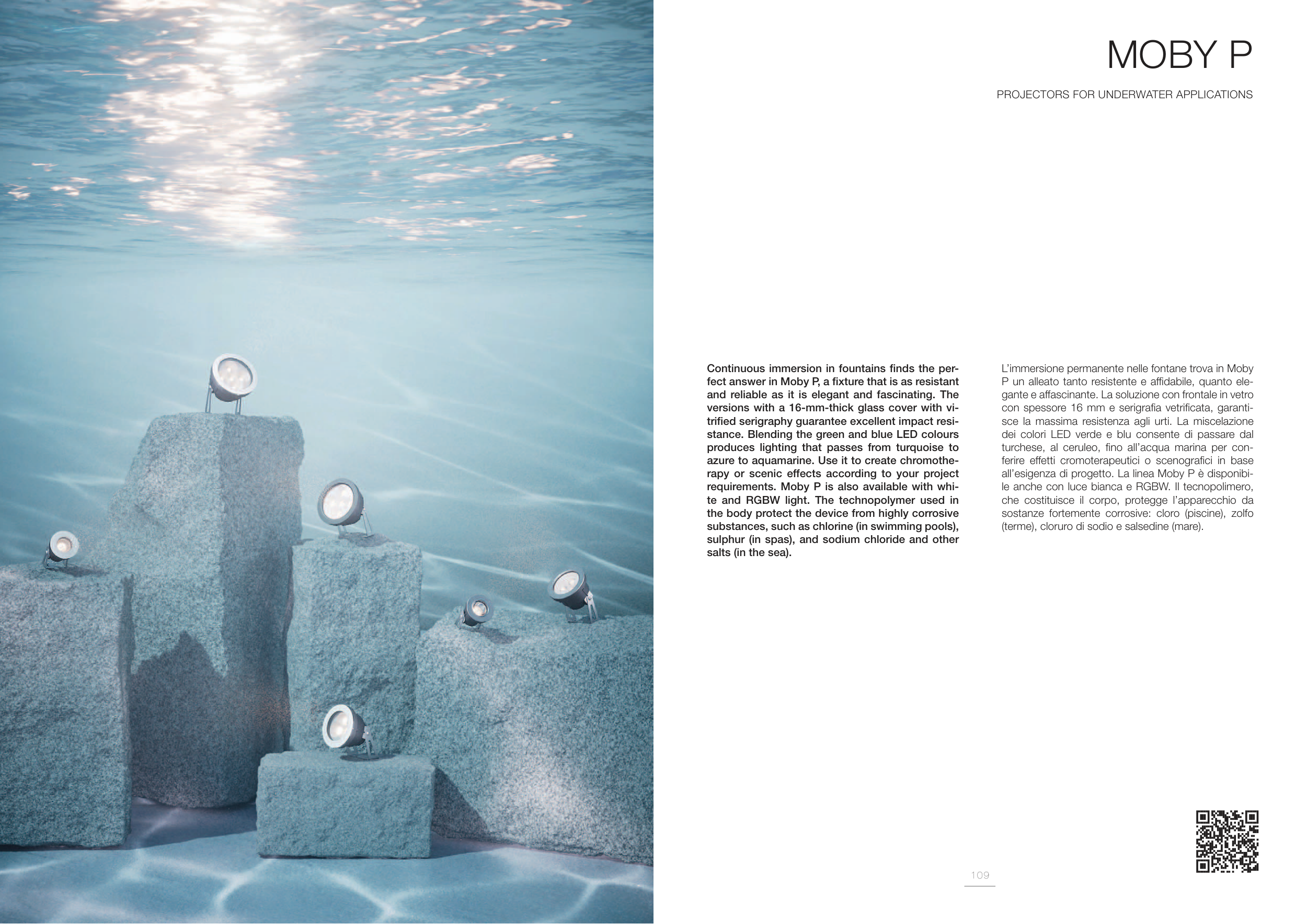 MOBY P

PROJECTORS FOR UNDERWATER APPLICATIONS

Continuous immersion in fountains finds the perfect answer in Moby P, a fixture that is as resistant and reliable as it is elegant and fascinating. The versions with a 16-mm-thick glass cover with vitrified serigraphy guarantee excellent impact resistance. Blending the green and blue LED colours produces lighting that passes from turquoise to azure to aquamarine. Use it to create chromotherapy or scenic effects according to your project requirements. Moby P is also available with white and RGBW light. The technopolymer used in the body protect the device from highly corrosive substances, such as chlorine (in swimming pools), sulphur (in spas), and sodium chloride and other salts (in the sea).

L'immersione permanente nelle fontane trova in Moby P un alleato tanto resistente e affidabile, quanto elegante e affascinante. La soluzione con frontale in vetro con spessore 16 mm e serigrafia vetrificata, garantisce la massima resistenza agli urti. La miscelazione dei colori LED verde e blu consente di passare dal turchese, al ceruleo, fino all'acqua marina per conferire effetti cromoterapeutici o scenografici in base all'esigenza di progetto. La linea Moby P è disponibile anche con luce bianca e RGBW. Il tecnopolimero, che costituisce il corpo, protegge l'apparecchio da sostanze fortemente corrosive: cloro (piscine), zolfo (terme), cloruro di sodio e salsedine (mare).

109